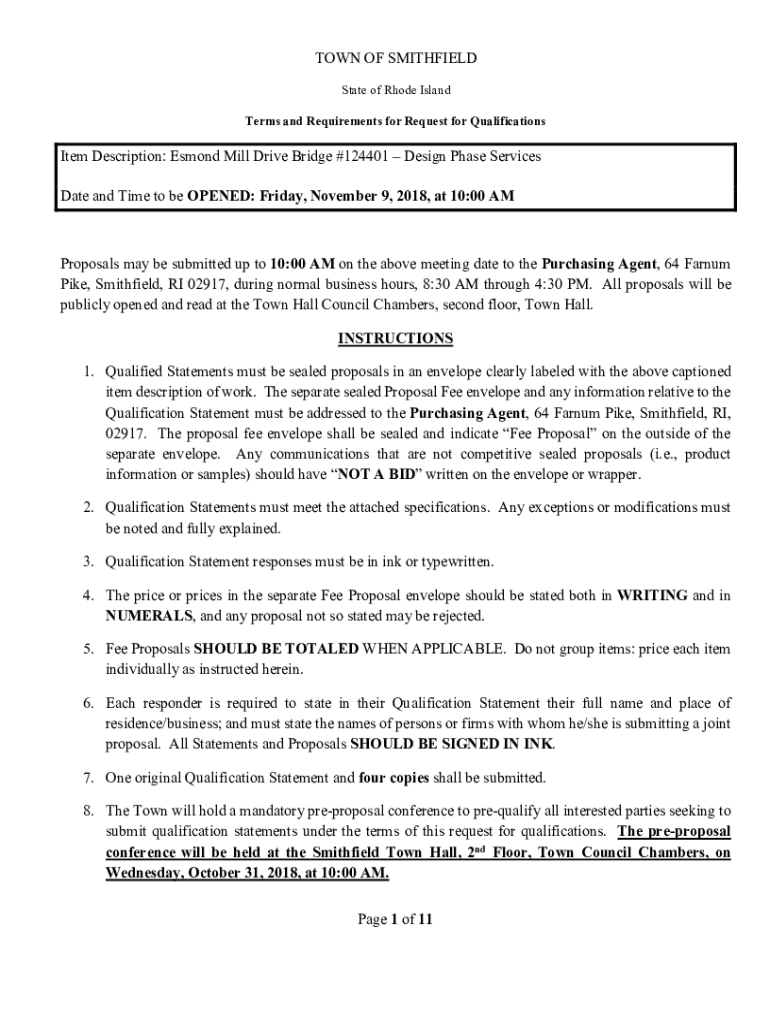 TOWN OF SMITHFIELD

State of Rhode Island

Terms and Requirements for Request for Qualifications

Item Description: Esmond Mill Drive Bridge #124401 – Design Phase Services

Date and Time to be OPENED: Friday, November 9, 2018, at 10:00 AM

Proposals may be submitted up to 10:00 AM on the above meeting date to the Purchasing Agent, 64 Farnum Pike, Smithfield, RI 02917, during normal business hours, 8:30 AM through 4:30 PM. All proposals will be publicly opened and read at the Town Hall Council Chambers, second floor, Town Hall.

INSTRUCTIONS

1. Qualified Statements must be sealed proposals in an envelope clearly labeled with the above captioned item description of work. The separate sealed Proposal Fee envelope and any information relative to the Qualification Statement must be addressed to the Purchasing Agent, 64 Farnum Pike, Smithfield, RI, 02917. The proposal fee envelope shall be sealed and indicate "Fee Proposal" on the outside of the separate envelope. Any communications that are not competitive sealed proposals (i.e., product information or samples) should have "NOT A BID" written on the envelope or wrapper.

2. Qualification Statements must meet the attached specifications. Any exceptions or modifications must be noted and fully explained.

3. Qualification Statement responses must be in ink or typewritten.

4. The price or prices in the separate Fee Proposal envelope should be stated both in WRITING and in NUMERALS, and any proposal not so stated may be rejected.

5. Fee Proposals SHOULD BE TOTALED WHEN APPLICABLE. Do not group items: price each item individually as instructed herein.

6. Each responder is required to state in their Qualification Statement their full name and place of residence/business; and must state the names of persons or firms with whom he/she is submitting a joint proposal. All Statements and Proposals SHOULD BE SIGNED IN INK.

7. One original Qualification Statement and four copies shall be submitted.

8. The Town will hold a mandatory pre-proposal conference to pre-qualify all interested parties seeking to submit qualification statements under the terms of this request for qualifications. The pre-proposal conference will be held at the Smithfield Town Hall, 2$^{nd}$ Floor, Town Council Chambers, on Wednesday, October 31, 2018, at 10:00 AM.

Page 1 of 11